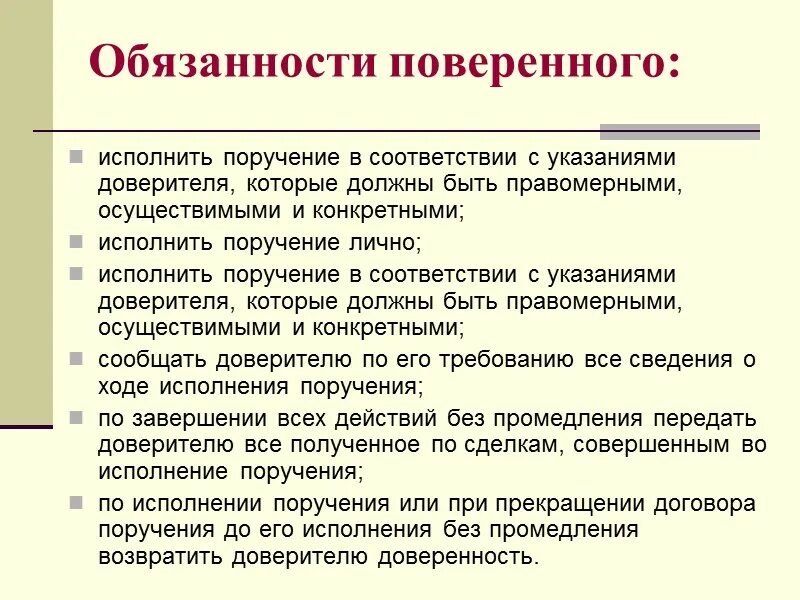 Обязанности поверенного:

исполнить поручение в соответствии с указаниями доверителя, которые должны быть правомерными, осуществимыми и конкретными;

исполнить поручение лично;

исполнить поручение в соответствии с указаниями доверителя, которые должны быть правомерными, осуществимыми и конкретными;

сообщать доверителю по его требованию все сведения о ходе исполнения поручения;

по завершении всех действий без промедления передать доверителю все полученное по сделкам, совершенным во исполнение поручения;

по исполнении поручения или при прекращении договора поручения до его исполнения без промедления возвратить доверителю доверенность.